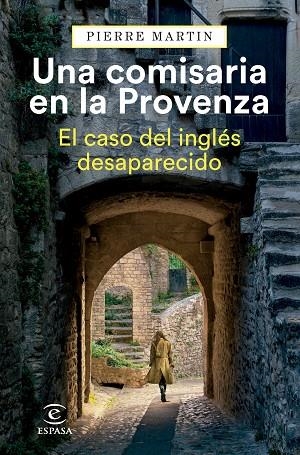 PIERRE MARTIN

Una comisaria en la Provenza

El caso del inglés desaparecido

ESPASA